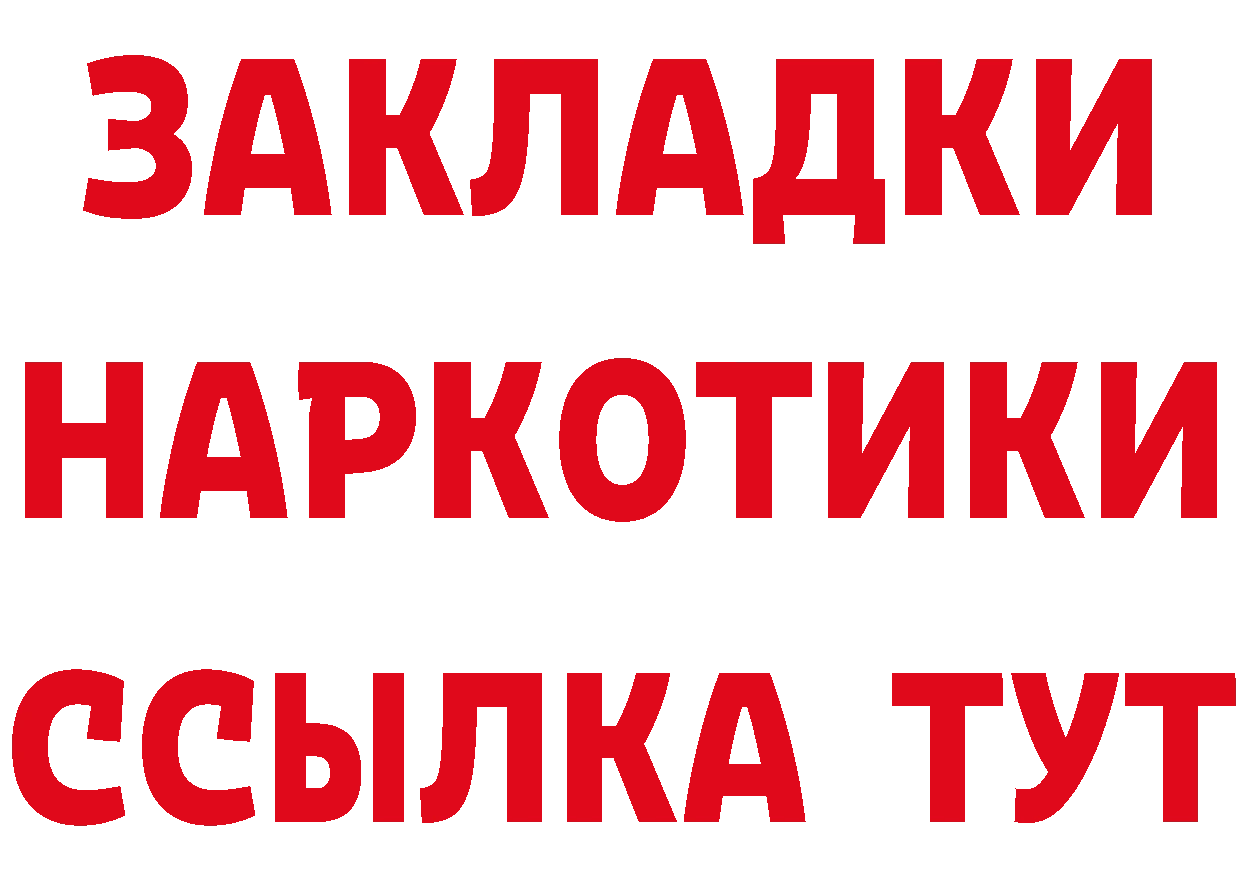 ЗАКЛАДКИ
НАРКОТИКИ
ССЫЛКА ТУТ